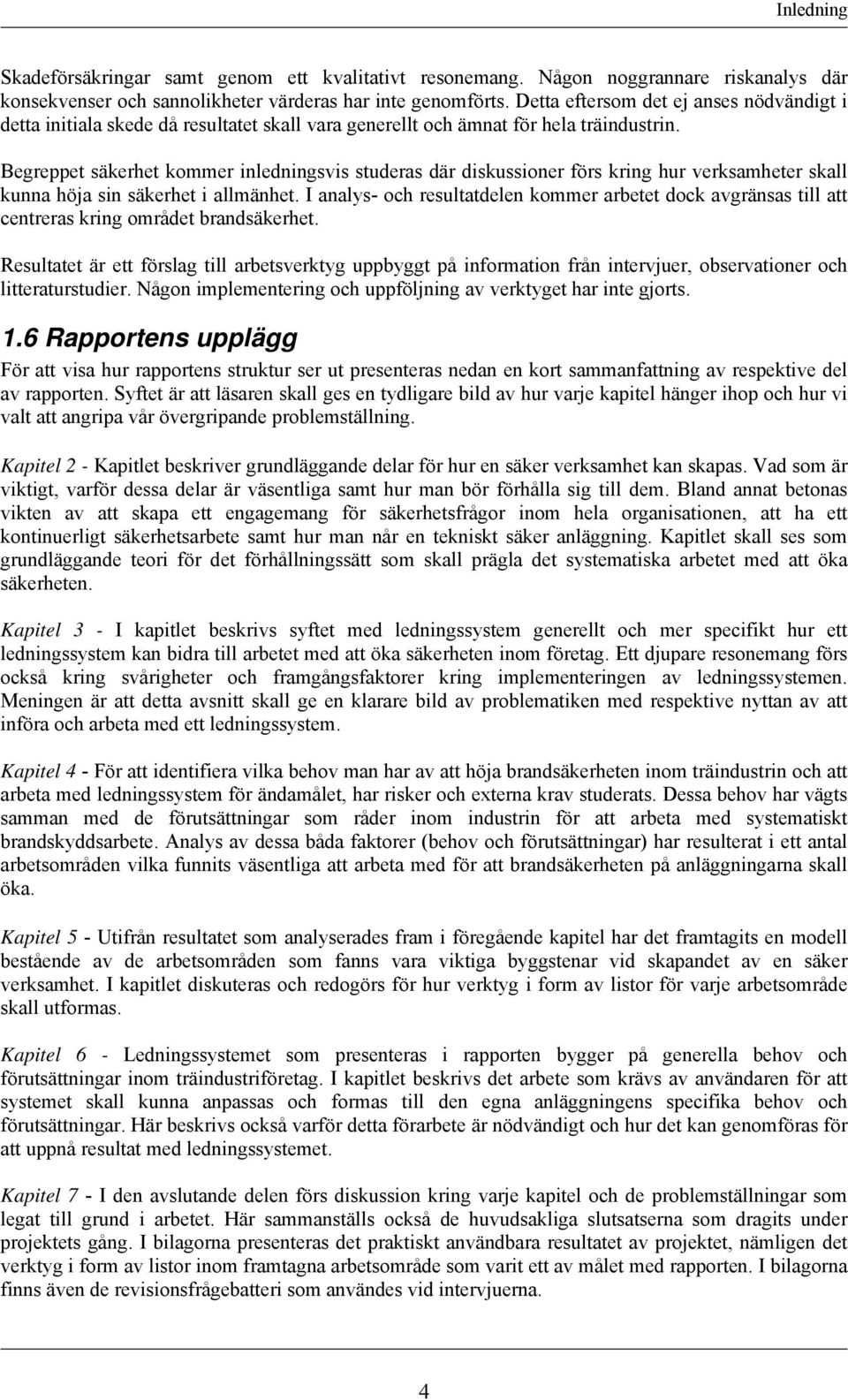 Inledning

Skadeförsäkringar samt genom ett kvalitativt resonemang. Någon noggrannare riskanalys där konsekvenser och sannolikheter värderas har inte genomförts. Detta eftersom det ej anses nödvändigt i detta initiala skede då resultatet skall vara generellt och ämnat för hela träindustrin.

Begreppet säkerhet kommer inledningsvis studeras där diskussioner förs kring hur verksamheter skall kunna höja sin säkerhet i allmänhet. I analys- och resultatdelen kommer arbetet dock avgränsas till att centreras kring området brandsäkerhet.

Resultatet är ett förslag till arbetsverktyg uppbyggt på information från intervjuer, observationer och litteraturstudier. Någon implementering och uppföljning av verktyget har inte gjorts.

1.6 Rapportens upplägg

För att visa hur rapportens struktur ser ut presenteras nedan en kort sammanfattning av respektive del av rapporten. Syftet är att läsaren skall ges en tydligare bild av hur varje kapitel hänger ihop och hur vi valt att angripa vår övergripande problemställning.

Kapitel 2 - Kapitlet beskriver grundläggande delar för hur en säker verksamhet kan skapas. Vad som är viktigt, varför dessa delar är väsentliga samt hur man bör förhålla sig till dem. Bland annat betonas vikten av att skapa ett engagemang för säkerhetsfrågor inom hela organisationen, att ha ett kontinuerligt säkerhetsarbete samt hur man når en tekniskt säker anläggning. Kapitlet skall ses som grundläggande teori för det förhållningssätt som skall prägla det systematiska arbetet med att öka säkerheten.

Kapitel 3 - I kapitlet beskrivs syftet med ledningssystem generellt och mer specifikt hur ett ledningssystem kan bidra till arbetet med att öka säkerheten inom företag. Ett djupare resonemang förs också kring svårigheter och framgångsfaktorer kring implementeringen av ledningssystemen. Meningen är att detta avsnitt skall ge en klarare bild av problematiken med respektive nyttan av att införa och arbeta med ett ledningssystem.

Kapitel 4 - För att identifiera vilka behov man har av att höja brandsäkerheten inom träindustrin och att arbeta med ledningssystem för ändamålet, har risker och externa krav studerats. Dessa behov har vägts samman med de förutsättningar som råder inom industrin för att arbeta med systematiskt brandskyddsarbete. Analys av dessa båda faktorer (behov och förutsättningar) har resulterat i ett antal arbetsområden vilka funnits väsentliga att arbeta med för att brandsäkerheten på anläggningarna skall öka.

Kapitel 5 - Utifrån resultatet som analyserades fram i föregående kapitel har det framtagits en modell bestående av de arbetsområden som fanns vara viktiga byggstenar vid skapandet av en säker verksamhet. I kapitlet diskuteras och redogörs för hur verktyg i form av listor för varje arbetsområde skall utformas.

Kapitel 6 - Ledningssystemet som presenteras i rapporten bygger på generella behov och förutsättningar inom träindustriföretag. I kapitlet beskrivs det arbete som krävs av användaren för att systemet skall kunna anpassas och formas till den egna anläggningens specifika behov och förutsättningar. Här beskrivs också varför detta förarbete är nödvändigt och hur det kan genomföras för att uppnå resultat med ledningssystemet.

Kapitel 7 - I den avslutande delen förs diskussion kring varje kapitel och de problemställningar som legat till grund i arbetet. Här sammanställs också de huvudsakliga slutsatserna som dragits under projektets gång. I bilagorna presenteras det praktiskt användbara resultatet av projektet, nämligen det verktyg i form av listor inom framtagna arbetsområde som varit ett av målet med rapporten. I bilagorna finns även de revisionsfrågebatteri som användes vid intervjuerna.

4